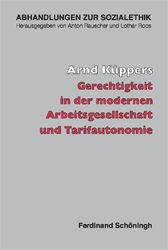 ABHANDLUNGEN ZUR SOZIALETHIK
Herausgegeben von Anton Rauscher und Lothar Roos

Arnd Küppers

Gerechtigkeit in der modernen Arbeitsgesellschaft und Tarifautonomie

Ferdinand Schöningh